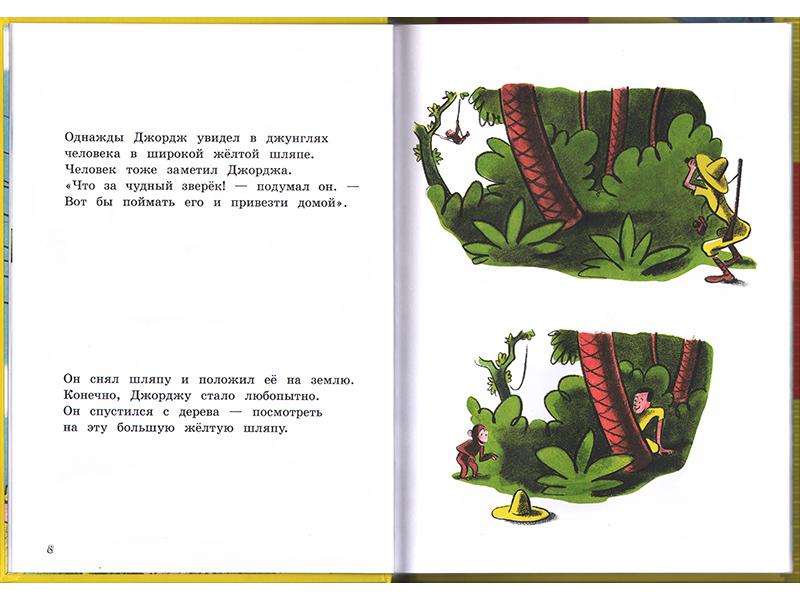 Однажды Джордж увидел в джунглях человека в широкой жёлтой шляпе. Человек тоже заметил Джорджа. «Что за чудный зверёк! — подумал он. — Вот бы поймать его и привезти домой».

Он снял шляпу и положил её на землю. Конечно, Джорджу стало любопытно. Он спустился с дерева — посмотреть на эту большую жёлтую шляпу.

8